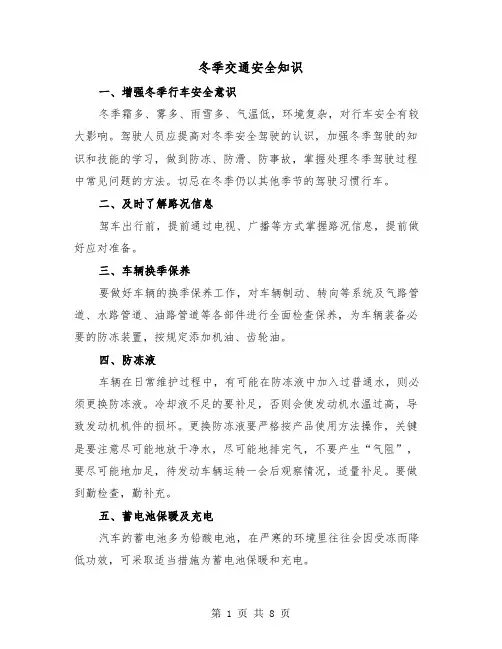 冬季交通安全知识

一、增强冬季行车安全意识

冬季霜多、雾多、雨雪多、气温低，环境复杂，对行车安全有较大影响。驾驶人员应提高对冬季安全驾驶的认识，加强冬季驾驶的知识和技能的学习，做到防冻、防滑、防事故，掌握处理冬季驾驶过程中常见问题的方法。切忌在冬季仍以其他季节的驾驶习惯行车。

二、及时了解路况信息

驾车出行前，提前通过电视、广播等方式掌握路况信息，提前做好应对准备。

三、车辆换季保养

要做好车辆的换季保养工作，对车辆制动、转向等系统及气路管道、水路管道、油路管道等各部件进行全面检查保养，为车辆装备必要的防冻装置，按规定添加机油、齿轮油。

四、防冻液

车辆在日常维护过程中，有可能在防冻液中加入过普通水，则必须更换防冻液。冷却液不足的要补足，否则会使发动机水温过高，导致发动机机件的损坏。更换防冻液要严格按产品使用方法操作，关键是要注意尽可能地放干净水，尽可能地排完气，不要产生“气阻”，要尽可能地加足，待发动车辆运转一会后观察情况，适量补足。要做到勤检查，勤补充。

五、蓄电池保暖及充电

汽车的蓄电池多为铅酸电池，在严寒的环境里往往会因受冻而降低功效，可采取适当措施为蓄电池保暖和充电。

第 1 页 共 8 页